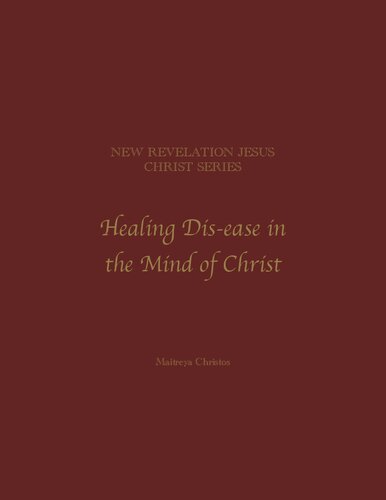 NEW REVELATION JESUS CHRIST SERIES

Healing Dis-ease in the Mind of Christ

Maitreya Christos